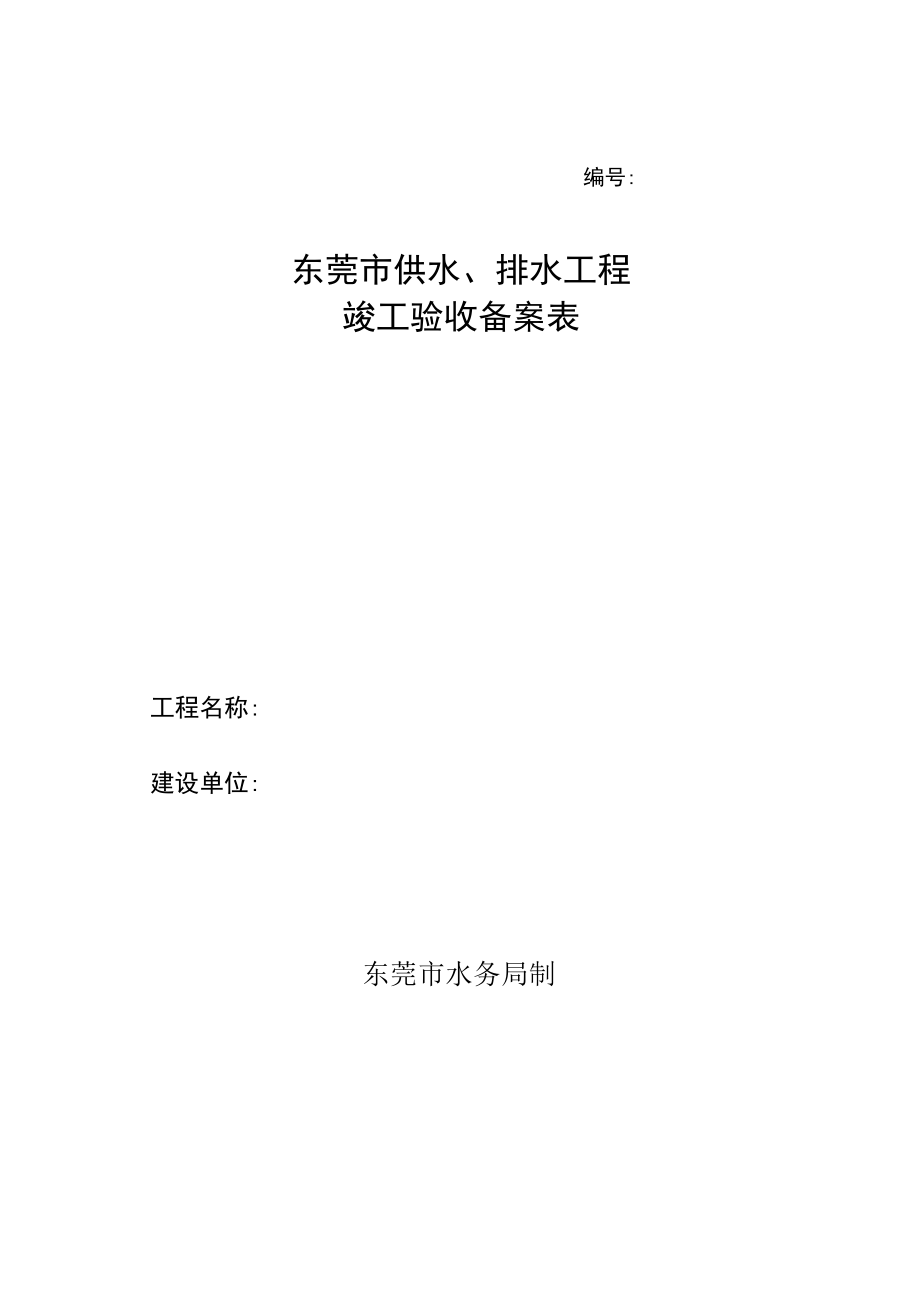 编号:

东莞市供水、排水工程
竣工验收备案表

工程名称:

建设单位:

东莞市水务局制